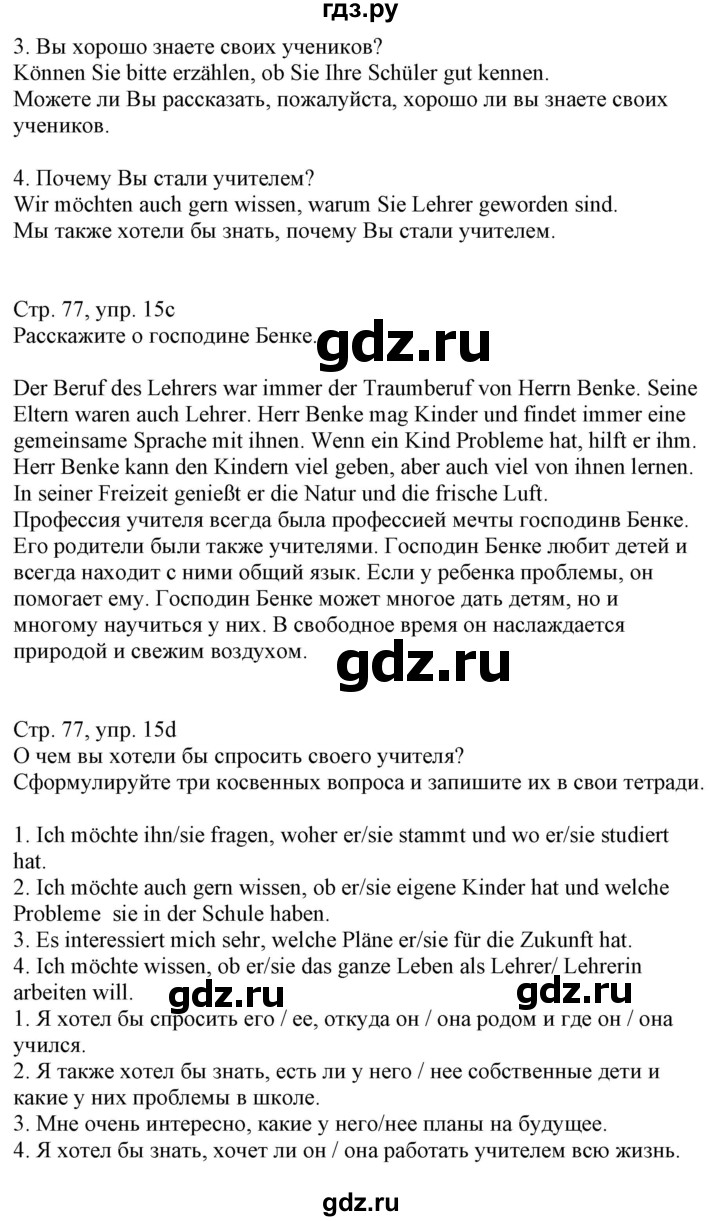 гдз.ру

3. Вы хорошо знаете своих учеников?
Können Sie bitte erzählen, ob Sie Ihre Schüler gut kennen.
Можете ли Вы рассказать, пожалуйста, хорошо ли вы знаете своих учеников.

4. Почему Вы стали учителем?
Wir möchten auch gern wissen, warum Sie Lehrer geworden sind.
Мы также хотели бы знать, почему Вы стали учителем.

Стр. 77, упр. 15c
Расскажите о господине Бенке.

gdz.ru

Der Beruf des Lehrers war immer der Traumberuf von Herrn Benke. Seine Eltern waren auch Lehrer. Herr Benke mag Kinder und findet immer eine gemeinsame Sprache mit ihnen. Wenn ein Kind Probleme hat, hilft er ihm. Herr Benke kann den Kindern viel geben, aber auch viel von ihnen lernen. In seiner Freizeit genießt er die Natur und die frische Luft.
Профессия учителя всегда была профессией мечты господинв Бенке. Его родители были также учителями. Господин Бенке любит детей и всегда находит с ними общий язык. Если у ребенка проблемы, он помогает ему. Господин Бенке может многое дать детям, но и многому научиться у них. В свободное время он наслаждается природой и свежим воздухом.

gdz.ru

Стр. 77, упр. 15d
О чем вы хотели бы спросить своего учителя?
Сформулируйте три косвенных вопроса и запишите их в свои тетради.

1. Ich möchte ihn/sie fragen, woher er/sie stammt und wo er/sie studiert hat.
2. Ich möchte auch gern wissen, ob er/sie eigene Kinder hat und welche Probleme sie in der Schule haben.
3. Es interessiert mich sehr, welche Pläne er/sie für die Zukunft hat.
4. Ich möchte wissen, ob er/sie das ganze Leben als Lehrer/ Lehrerin arbeiten will.

gdz.ru gdz.ru

1. Я хотел бы спросить его / ее, откуда он / она родом и где он / она учился.
2. Я также хотел бы знать, есть ли у него / нее собственные дети и какие у них проблемы в школе.
3. Мне очень интересно, какие у него/нее планы на будущее.
4. Я хотел бы знать, хочет ли он / она работать учителем всю жизнь.

gdz.ru